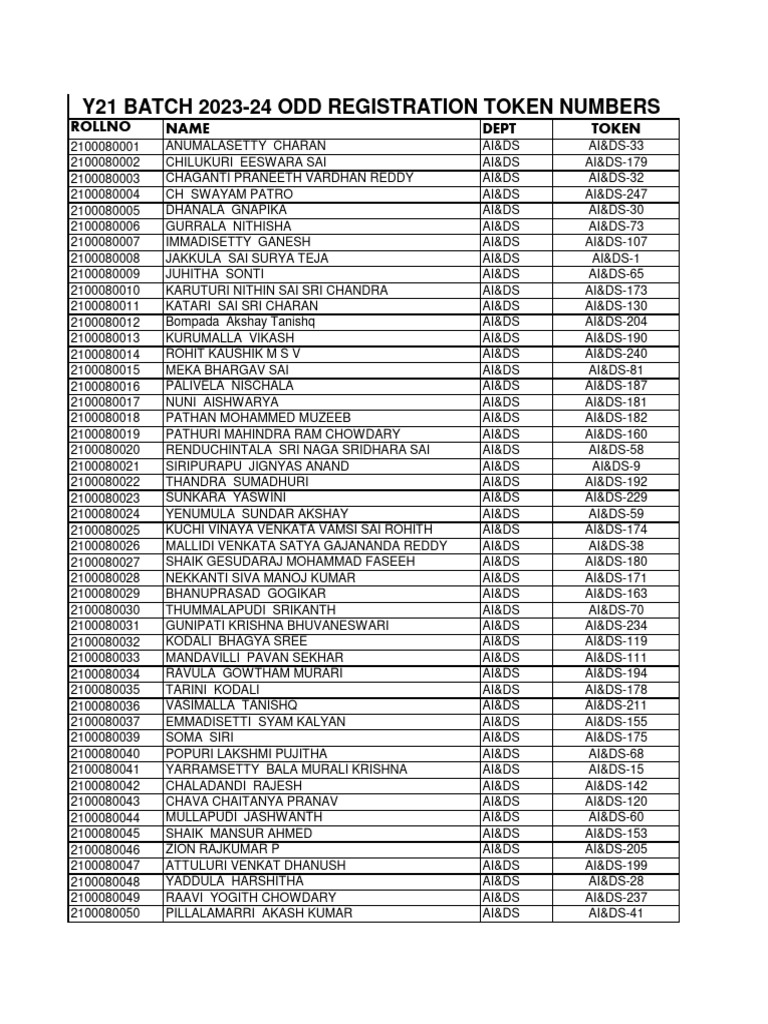 Y21 BATCH 2023-24 ODD REGISTRATION TOKEN NUMBERS

| ROLLNO | NAME | DEPT | TOKEN |
|---|---|---|---|
| 2100080001 | ANUMALASETTY CHARAN | AI&DS | AI&DS-33 |
| 2100080002 | CHILUKURI EESWARA SAI | AI&DS | AI&DS-179 |
| 2100080003 | CHAGANTI PRANEETH VARDHAN REDDY | AI&DS | AI&DS-32 |
| 2100080004 | CH SWAYAM PATRO | AI&DS | AI&DS-247 |
| 2100080005 | DHANALA GNAPIKA | AI&DS | AI&DS-30 |
| 2100080006 | GURRALA NITHISHA | AI&DS | AI&DS-73 |
| 2100080007 | IMMADISETTY GANESH | AI&DS | AI&DS-107 |
| 2100080008 | JAKKULA SAI SURYA TEJA | AI&DS | AI&DS-1 |
| 2100080009 | JUHITHA SONTI | AI&DS | AI&DS-65 |
| 2100080010 | KARUTURI NITHIN SAI SRI CHANDRA | AI&DS | AI&DS-173 |
| 2100080011 | KATARI SAI SRI CHARAN | AI&DS | AI&DS-130 |
| 2100080012 | Bompada Akshay Tanishq | AI&DS | AI&DS-204 |
| 2100080013 | KURUMALLA VIKASH | AI&DS | AI&DS-190 |
| 2100080014 | ROHIT KAUSHIK M S V | AI&DS | AI&DS-240 |
| 2100080015 | MEKA BHARGAV SAI | AI&DS | AI&DS-81 |
| 2100080016 | PALIVELA NISCHALA | AI&DS | AI&DS-187 |
| 2100080017 | NUNI AISHWARYA | AI&DS | AI&DS-181 |
| 2100080018 | PATHAN MOHAMMED MUZEEB | AI&DS | AI&DS-182 |
| 2100080019 | PATHURI MAHINDRA RAM CHOWDARY | AI&DS | AI&DS-160 |
| 2100080020 | RENDUCHINTALA SRI NAGA SRIDHARA SAI | AI&DS | AI&DS-58 |
| 2100080021 | SIRIPURAPU JIGNYAS ANAND | AI&DS | AI&DS-9 |
| 2100080022 | THANDRA SUMADHURI | AI&DS | AI&DS-192 |
| 2100080023 | SUNKARA YASWINI | AI&DS | AI&DS-229 |
| 2100080024 | YENUMULA SUNDAR AKSHAY | AI&DS | AI&DS-59 |
| 2100080025 | KUCHI VINAYA VENKATA VAMSI SAI ROHITH | AI&DS | AI&DS-174 |
| 2100080026 | MALLIDI VENKATA SATYA GAJANANDA REDDY | AI&DS | AI&DS-38 |
| 2100080027 | SHAIK GESUDARAJ MOHAMMAD FASEEH | AI&DS | AI&DS-180 |
| 2100080028 | NEKKANTI SIVA MANOJ KUMAR | AI&DS | AI&DS-171 |
| 2100080029 | BHANUPRASAD GOGIKAR | AI&DS | AI&DS-163 |
| 2100080030 | THUMMALAPUDI SRIKANTH | AI&DS | AI&DS-70 |
| 2100080031 | GUNIPATI KRISHNA BHUVANESWARI | AI&DS | AI&DS-234 |
| 2100080032 | KODALI BHAGYA SREE | AI&DS | AI&DS-119 |
| 2100080033 | MANDAVILLI PAVAN SEKHAR | AI&DS | AI&DS-111 |
| 2100080034 | RAVULA GOWTHAM MURARI | AI&DS | AI&DS-194 |
| 2100080035 | TARINI KODALI | AI&DS | AI&DS-178 |
| 2100080036 | VASIMALLA TANISHQ | AI&DS | AI&DS-211 |
| 2100080037 | EMMADISETTI SYAM KALYAN | AI&DS | AI&DS-155 |
| 2100080039 | SOMA SIRI | AI&DS | AI&DS-175 |
| 2100080040 | POPURI LAKSHMI PUJITHA | AI&DS | AI&DS-68 |
| 2100080041 | YARRAMSETTY BALA MURALI KRISHNA | AI&DS | AI&DS-15 |
| 2100080042 | CHALADANDI RAJESH | AI&DS | AI&DS-142 |
| 2100080043 | CHAVA CHAITANYA PRANAV | AI&DS | AI&DS-120 |
| 2100080044 | MULLAPUDI JASHWANTH | AI&DS | AI&DS-60 |
| 2100080045 | SHAIK MANSUR AHMED | AI&DS | AI&DS-153 |
| 2100080046 | ZION RAJKUMAR P | AI&DS | AI&DS-205 |
| 2100080047 | ATTULURI VENKAT DHANUSH | AI&DS | AI&DS-199 |
| 2100080048 | YADDULA HARSHITHA | AI&DS | AI&DS-28 |
| 2100080049 | RAAVI YOGITH CHOWDARY | AI&DS | AI&DS-237 |
| 2100080050 | PILLALAMARRI AKASH KUMAR | AI&DS | AI&DS-41 |